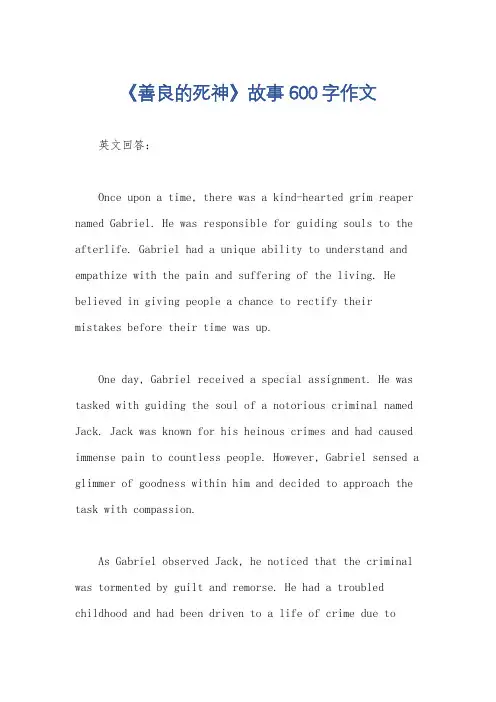 《善良的死神》故事600字作文

英文回答：

Once upon a time, there was a kind-hearted grim reaper named Gabriel. He was responsible for guiding souls to the afterlife. Gabriel had a unique ability to understand and empathize with the pain and suffering of the living. He believed in giving people a chance to rectify their mistakes before their time was up.

One day, Gabriel received a special assignment. He was tasked with guiding the soul of a notorious criminal named Jack. Jack was known for his heinous crimes and had caused immense pain to countless people. However, Gabriel sensed a glimmer of goodness within him and decided to approach the task with compassion.

As Gabriel observed Jack, he noticed that the criminal was tormented by guilt and remorse. He had a troubled childhood and had been driven to a life of crime due to